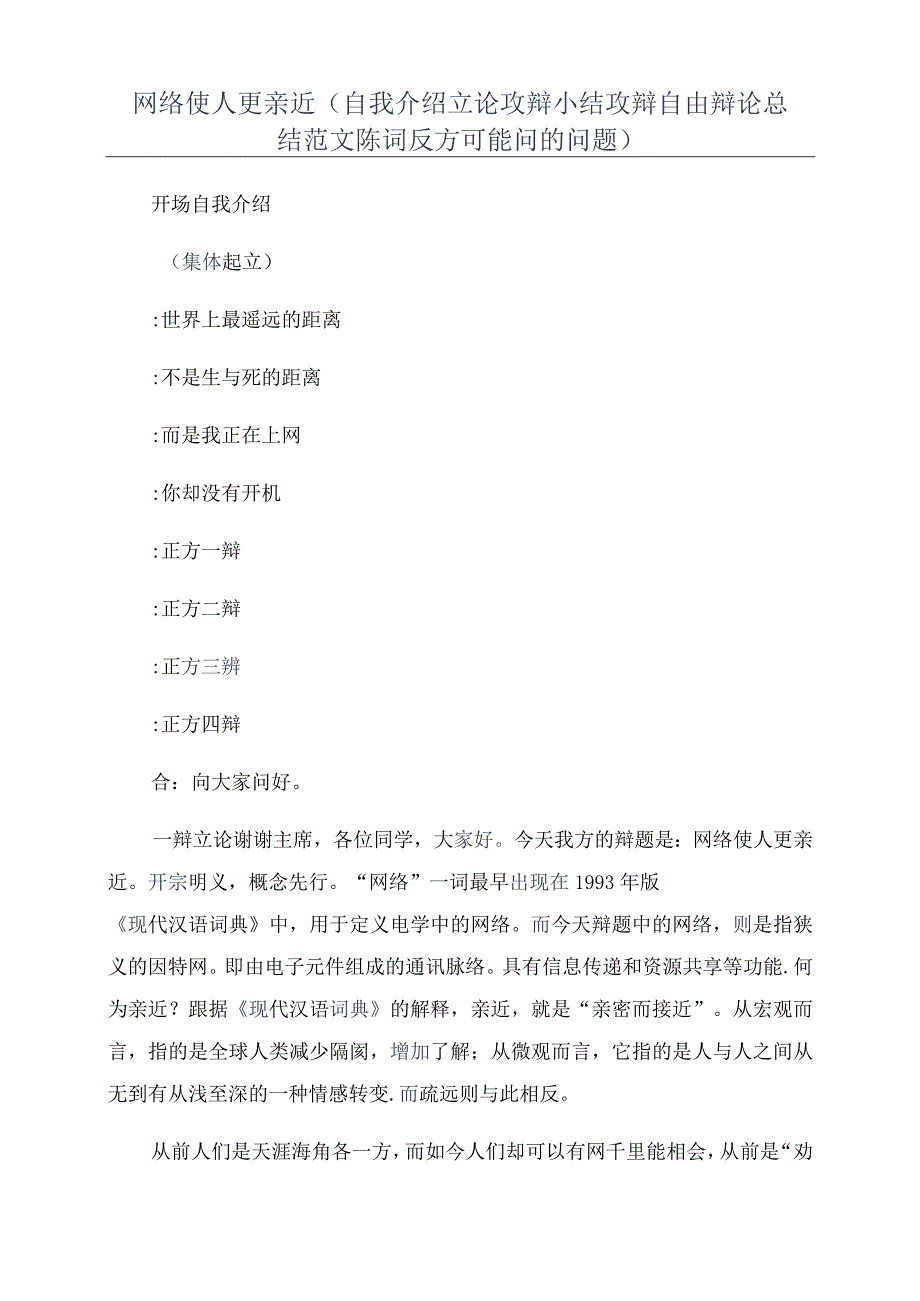 网络使人更亲近（自我介绍立论攻辩小结攻辩自由辩论总结范文陈词反方可能问的问题）

开场自我介绍

（集体起立）

:世界上最遥远的距离

:不是生与死的距离

:而是我正在上网

:你却没有开机

:正方一辩

:正方二辩

:正方三辨

:正方四辩

合：向大家问好。

一辩立论谢谢主席，各位同学，大家好。今天我方的辩题是：网络使人更亲近。开宗明义，概念先行。“网络”一词最早出现在1993年版《现代汉语词典》中，用于定义电学中的网络。而今天辩题中的网络，则是指狭义的因特网。即由电子元件组成的通讯脉络。具有信息传递和资源共享等功能.何为亲近？跟据《现代汉语词典》的解释，亲近，就是“亲密而接近”。从宏观而言，指的是全球人类减少隔阂，增加了解；从微观而言，它指的是人与人之间从无到有从浅至深的一种情感转变.而疏远则与此相反。

从前人们是天涯海角各一方，而如今人们却可以有网千里能相会，从前是“劝